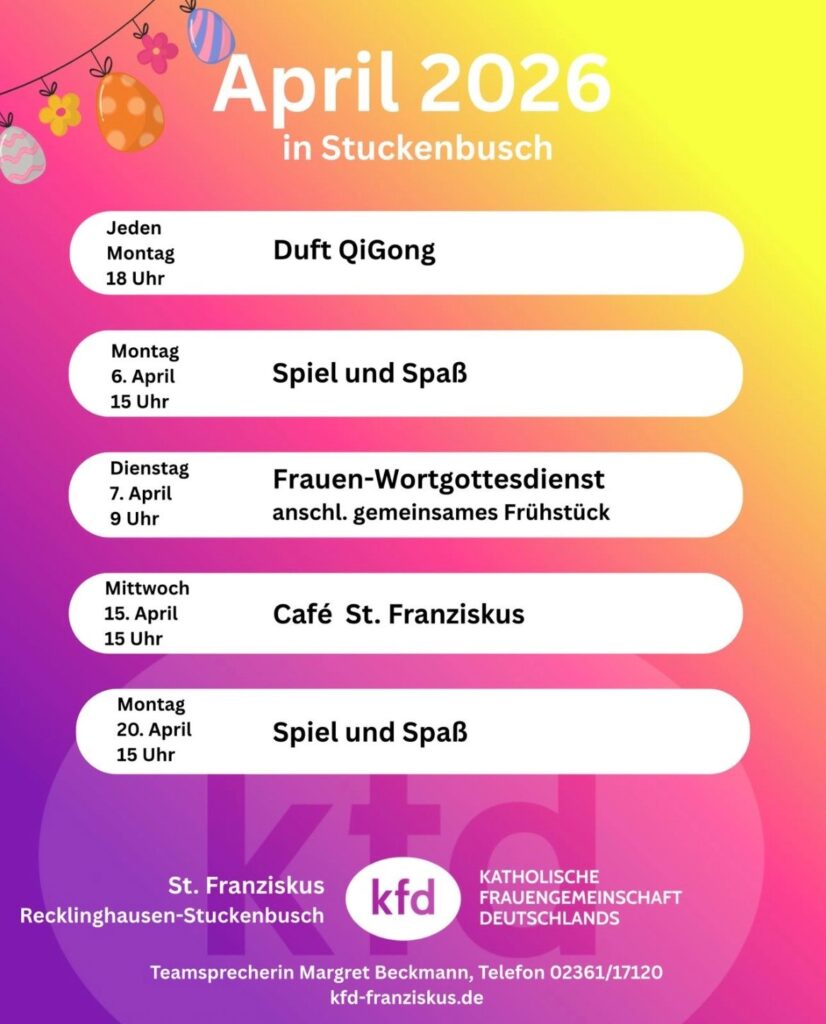 April 2026
in Stuckenbusch

Jeden Montag 18 Uhr
Duft QiGong

Montag 6. April 15 Uhr
Spiel und Spaß

Dienstag 7. April 9 Uhr
Frauen-Wortgottesdienst
anschl. gemeinsames Frühstück

Mittwoch 15. April 15 Uhr
Café St. Franziskus

Montag 20. April 15 Uhr
Spiel und Spaß

kfd

St. Franziskus
Recklinghausen-Stuckenbusch

kfd

KATHOLISCHE FRAUENGEMEINSCHAFT DEUTSCHLANDS

Teamsprecherin Margret Beckmann, Telefon 02361/17120
kfd-franziskus.de